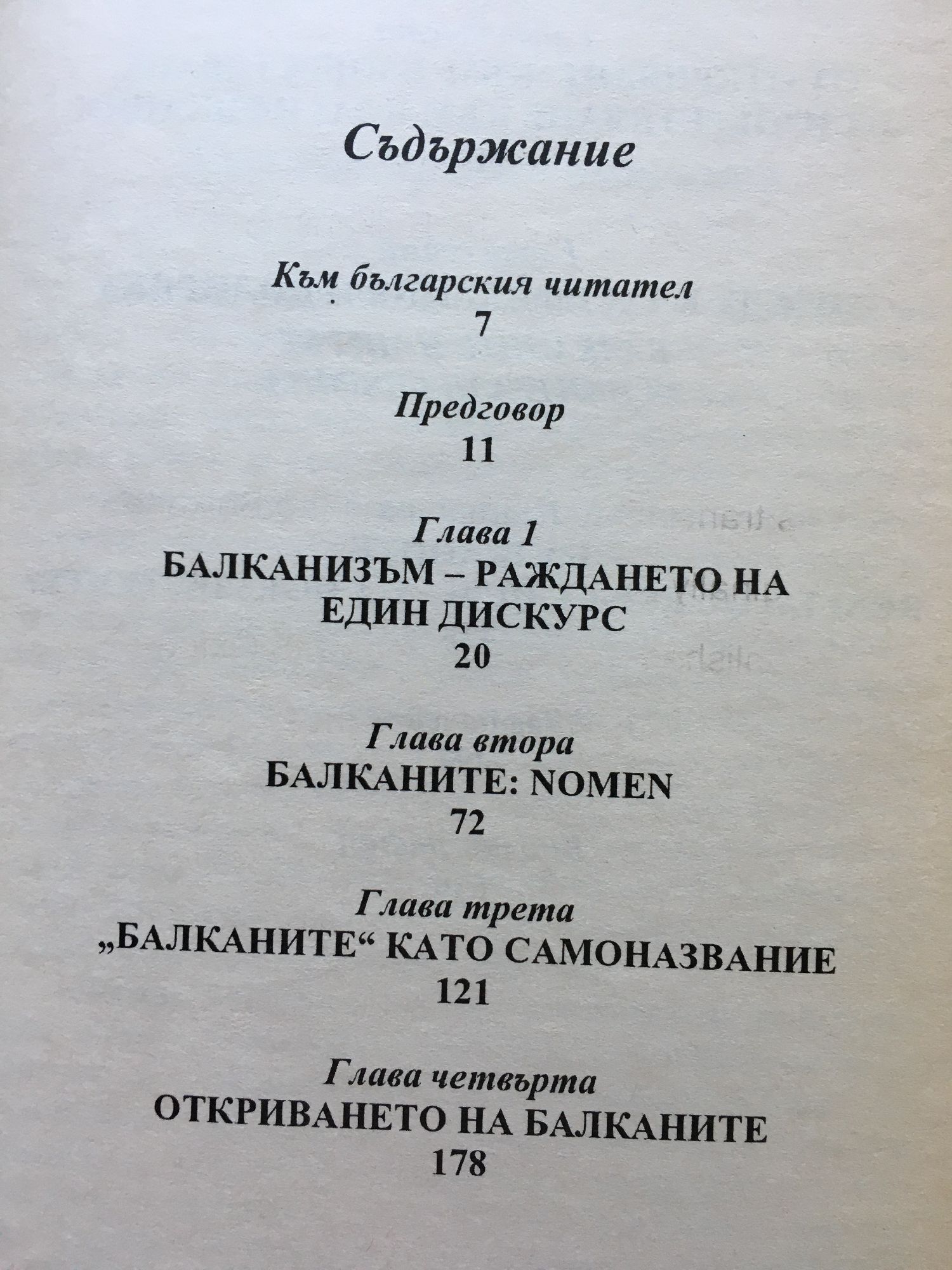 Съдържание

Към българския читател
7

Предговор
11

Глава 1
БАЛКАНИЗЪМ – РАЖДАНЕТО НА ЕДИН ДИСКУРС
20

Глава втора
БАЛКАНИТЕ: NOMEN
72

Глава трета
„БАЛКАНИТЕ“ КАТО САМОНАЗВАНИЕ
121

Глава четвърта
ОТКРИВАНЕТО НА БАЛКАНИТЕ
178